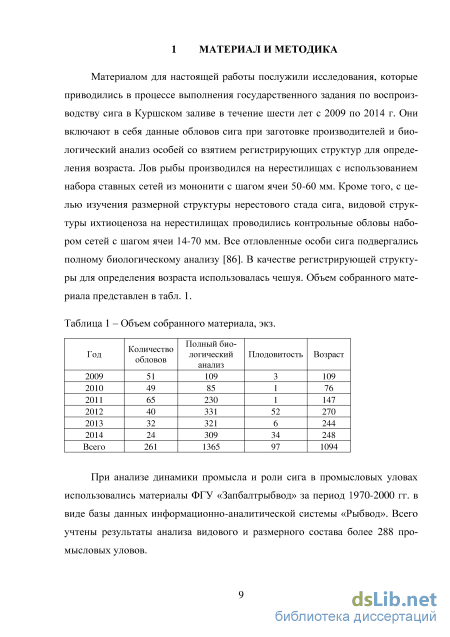 1 МАТЕРИАЛ И МЕТОДИКА

Материалом для настоящей работы послужили исследования, которые приводились в процессе выполнения государственного задания по воспроизводству сига в Куршском заливе в течение шести лет с 2009 по 2014 г. Они включают в себя данные обловов сига при заготовке производителей и биологический анализ особей со взятием регистрирующих структур для определения возраста. Лов рыбы производился на нерестилищах с использованием набора ставных сетей из мононити с шагом ячеи 50-60 мм. Кроме того, с целью изучения размерной структуры нерестового стада сига, видовой структуры ихтиоценоза на нерестилищах проводились контрольные обловы набором сетей с шагом ячеи 14-70 мм. Все отловленные особи сига подвергались полному биологическому анализу [86]. В качестве регистрирующей структуры для определения возраста использовалась чешуя. Объем собранного материала представлен в табл. 1.

Таблица 1 – Объем собранного материала, экз.

| Год | Количество обловов | Полный биологический анализ | Плодовитость | Возраст |
|---|---|---|---|---|
| 2009 | 51 | 109 | 3 | 109 |
| 2010 | 49 | 85 | 1 | 76 |
| 2011 | 65 | 230 | 1 | 147 |
| 2012 | 40 | 331 | 52 | 270 |
| 2013 | 32 | 321 | 6 | 244 |
| 2014 | 24 | 309 | 34 | 248 |
| Всего | 261 | 1365 | 97 | 1094 |

При анализе динамики промысла и роли сига в промысловых уловах использовались материалы ФГУ «Запбалтрыбвод» за период 1970-2000 гг. в виде базы данных информационно-аналитической системы «Рыбвод». Всего учтены результаты анализа видового и размерного состава более 288 промысловых уловов.

9

dsLib.net
библиотека диссертаций